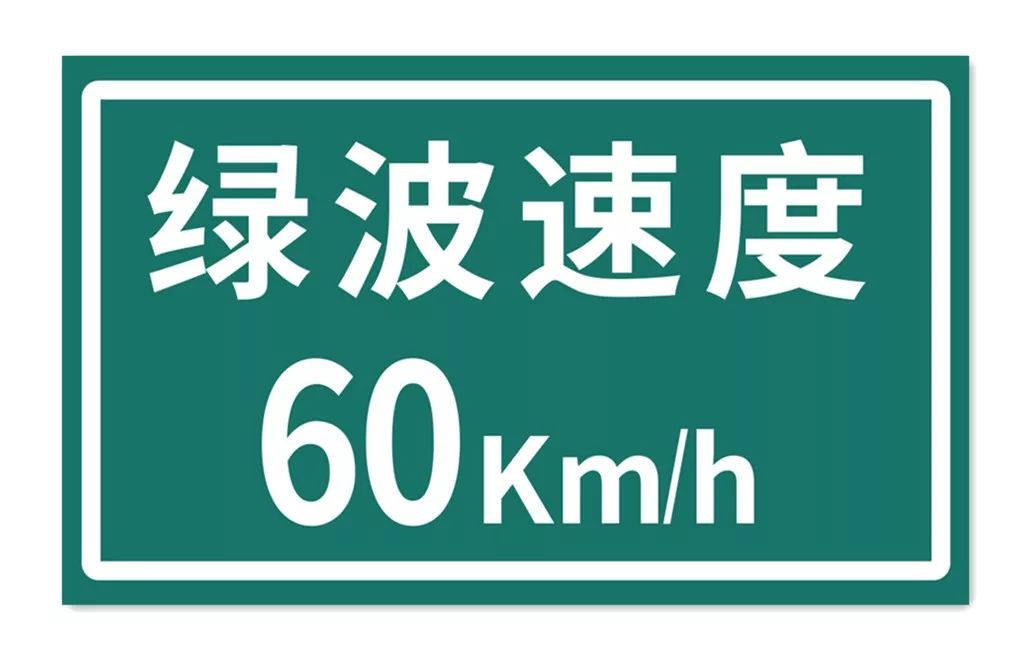 绿波速度
60Km/h